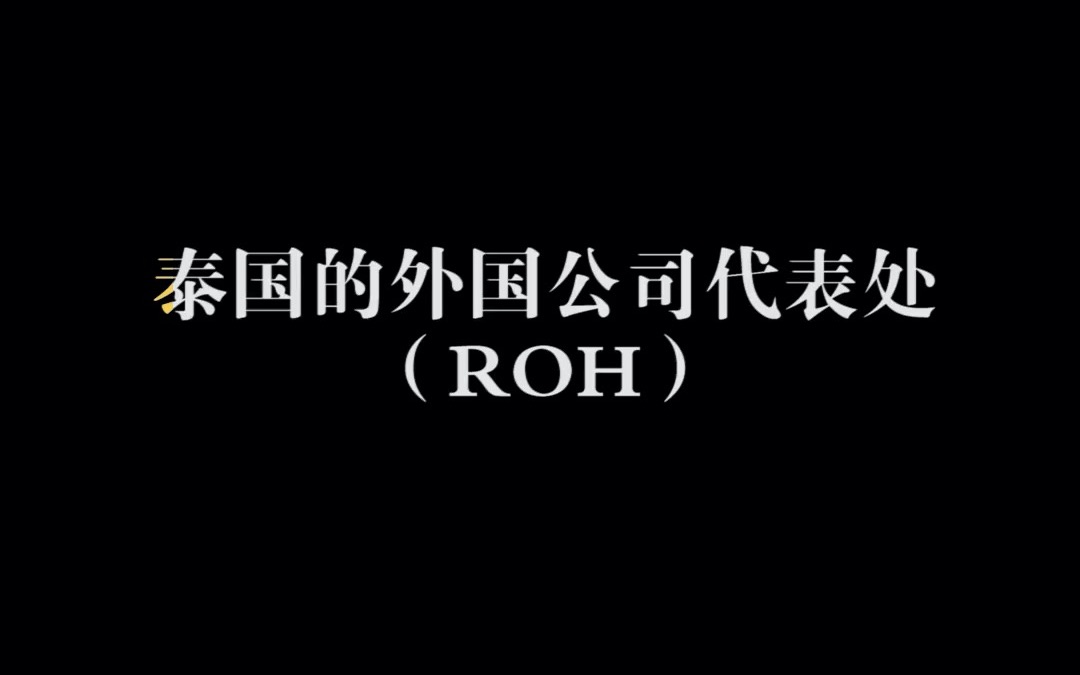 泰国的外国公司代表处
（ROH）